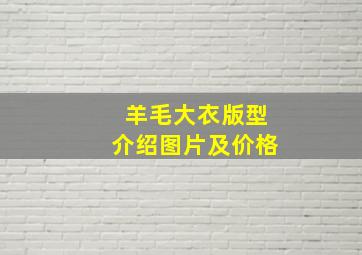 羊毛大衣版型
介绍图片及价格